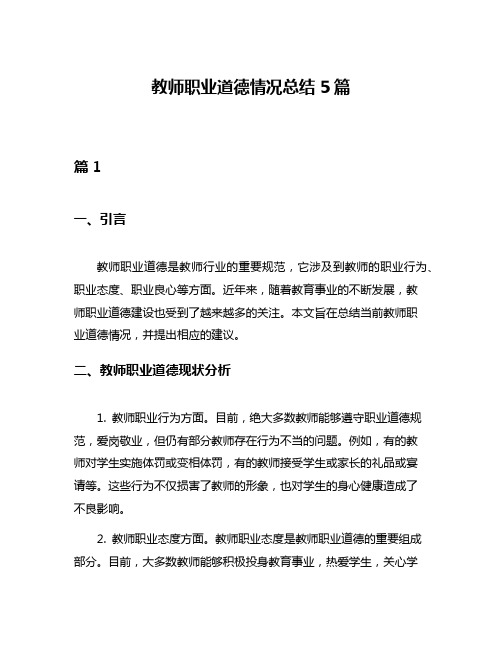 教师职业道德情况总结 5 篇

篇 1

一、引言

教师职业道德是教师行业的重要规范，它涉及到教师的职业行为、职业态度、职业良心等方面。近年来，随着教育事业的不断发展，教师职业道德建设也受到了越来越多的关注。本文旨在总结当前教师职业道德情况，并提出相应的建议。

二、教师职业道德现状分析

1. 教师职业行为方面。目前，绝大多数教师能够遵守职业道德规范，爱岗敬业，但仍有部分教师存在行为不当的问题。例如，有的教师对学生实施体罚或变相体罚，有的教师接受学生或家长的礼品或宴请等。这些行为不仅损害了教师的形象，也对学生的身心健康造成了不良影响。

2. 教师职业态度方面。教师职业态度是教师职业道德的重要组成部分。目前，大多数教师能够积极投身教育事业，热爱学生，关心学